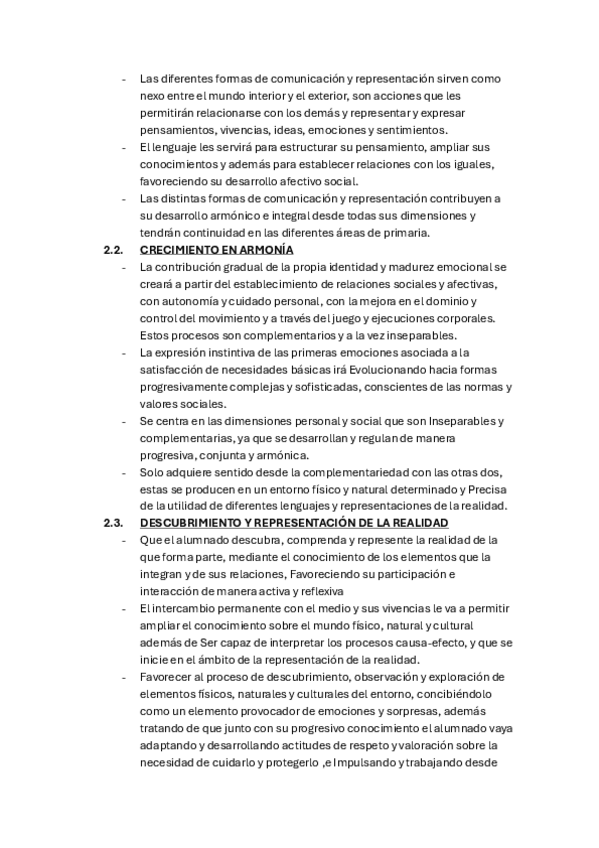 - Las diferentes formas de comunicación y representación sirven como nexo entre el mundo interior y el exterior, son acciones que les permitirán relacionarse con los demás y representar y expresar pensamientos, vivencias, ideas, emociones y sentimientos.
- El lenguaje les servirá para estructurar su pensamiento, ampliar sus conocimientos y además para establecer relaciones con los iguales, favoreciendo su desarrollo afectivo social.
- Las distintas formas de comunicación y representación contribuyen a su desarrollo armónico e integral desde todas sus dimensiones y tendrán continuidad en las diferentes áreas de primaria.

2.2. CRECIMIENTO EN ARMONÍA
- La contribución gradual de la propia identidad y madurez emocional se creará a partir del establecimiento de relaciones sociales y afectivas, con autonomía y cuidado personal, con la mejora en el dominio y control del movimiento y a través del juego y ejecuciones corporales. Estos procesos son complementarios y a la vez inseparables.
- La expresión instintiva de las primeras emociones asociada a la satisfacción de necesidades básicas irá Evolucionando hacia formas progresivamente complejas y sofisticadas, conscientes de las normas y valores sociales.
- Se centra en las dimensiones personal y social que son Inseparables y complementarias, ya que se desarrollan y regulan de manera progresiva, conjunta y armónica.
- Solo adquiere sentido desde la complementariedad con las otras dos, estas se producen en un entorno físico y natural determinado y Precisa de la utilidad de diferentes lenguajes y representaciones de la realidad.

2.3. DESCUBRIMIENTO Y REPRESENTACIÓN DE LA REALIDAD
- Que el alumnado descubra, comprenda y represente la realidad de la que forma parte, mediante el conocimiento de los elementos que la integran y de sus relaciones, Favoreciendo su participación e interacción de manera activa y reflexiva
- El intercambio permanente con el medio y sus vivencias le va a permitir ampliar el conocimiento sobre el mundo físico, natural y cultural además de Ser capaz de interpretar los procesos causa-efecto, y que se inicie en el ámbito de la representación de la realidad.
- Favorecer al proceso de descubrimiento, observación y exploración de elementos físicos, naturales y culturales del entorno, concibiéndolo como un elemento provocador de emociones y sorpresas, además tratando de que junto con su progresivo conocimiento el alumnado vaya adaptando y desarrollando actitudes de respeto y valoración sobre la necesidad de cuidarlo y protegerlo ,e Impulsando y trabajando desde